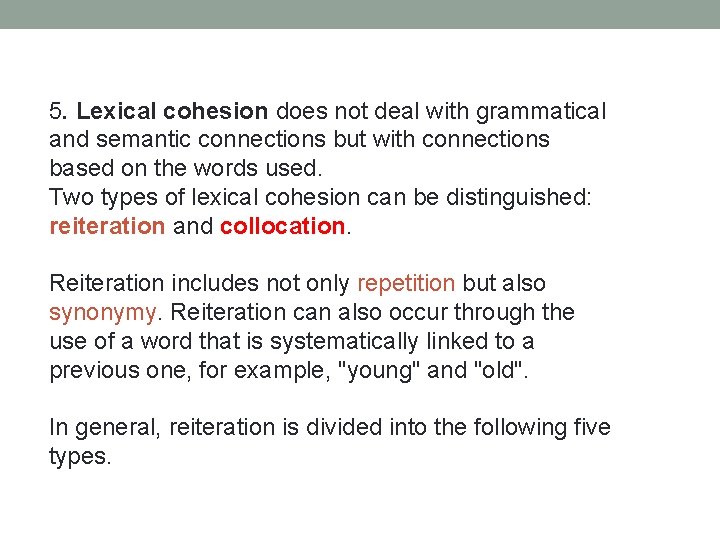 5. Lexical cohesion does not deal with grammatical and semantic connections but with connections based on the words used.
Two types of lexical cohesion can be distinguished: reiteration and collocation.

Reiteration includes not only repetition but also synonymy. Reiteration can also occur through the use of a word that is systematically linked to a previous one, for example, "young" and "old".

In general, reiteration is divided into the following five types.